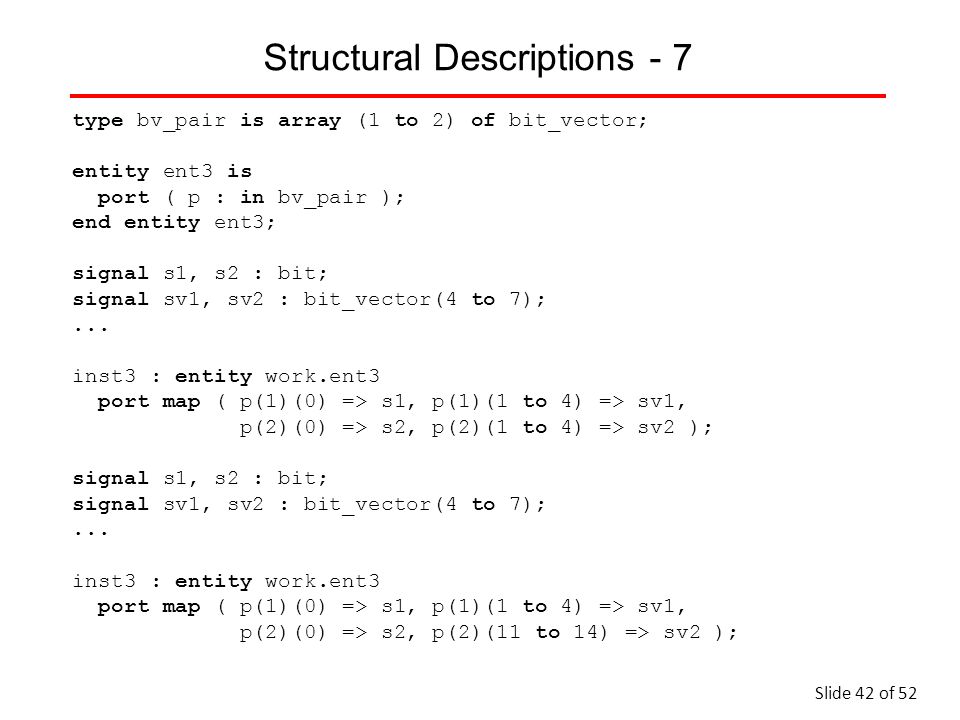 Structural Descriptions - 7

type bv_pair is array (1 to 2) of bit_vector;

entity ent3 is
  port ( p : in bv_pair );
end entity ent3;

signal s1, s2 : bit;
signal sv1, sv2 : bit_vector(4 to 7);
...

inst3 : entity work.ent3
  port map ( p(1)(0) => s1, p(1)(1 to 4) => sv1,
             p(2)(0) => s2, p(2)(1 to 4) => sv2 );

signal s1, s2 : bit;
signal sv1, sv2 : bit_vector(4 to 7);
...

inst3 : entity work.ent3
  port map ( p(1)(0) => s1, p(1)(1 to 4) => sv1,
             p(2)(0) => s2, p(2)(11 to 14) => sv2 );

Slide 42 of 52